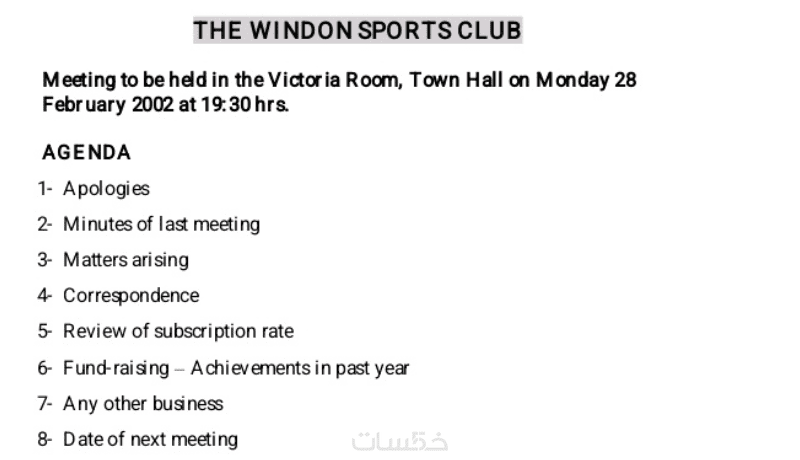 THE WINDON SPORTS CLUB

Meeting to be held in the Victoria Room, Town Hall on Monday 28 February 2002 at 19:30 hrs.

AGENDA

1- Apologies

2- Minutes of last meeting

3- Matters arising

4- Correspondence

5- Review of subscription rate

6- Fund-raising – Achievements in past year

7- Any other business

8- Date of next meeting

خمسات